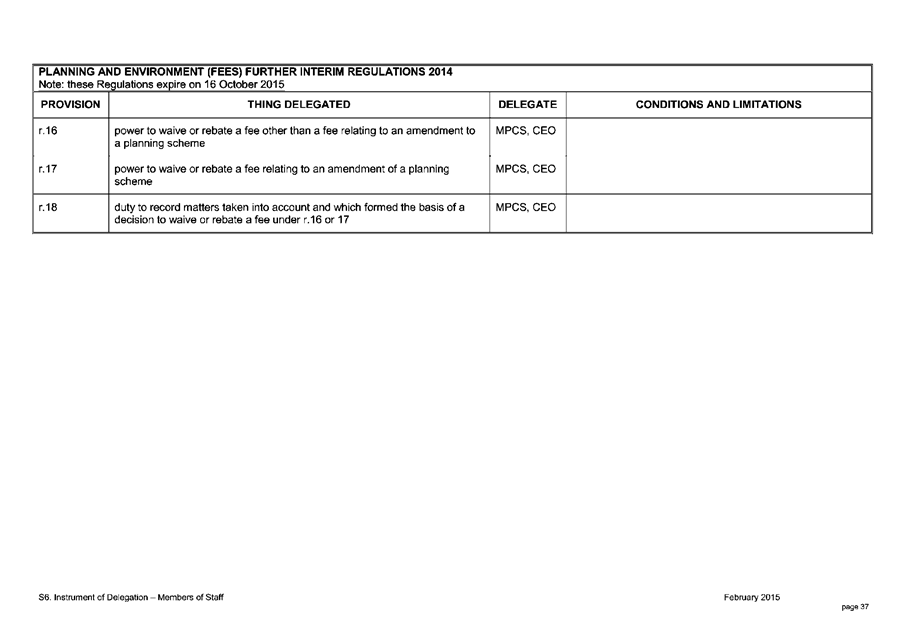 PLANNING AND ENVIRONMENT (FEES) FURTHER INTERIM REGULATIONS 2014
Note: these Regulations expire on 16 October 2015

| PROVISION | THING DELEGATED | DELEGATE | CONDITIONS AND LIMITATIONS |
|---|---|---|---|
| r.16 | power to waive or rebate a fee other than a fee relating to an amendment to a planning scheme | MPCS, CEO | |
| r.17 | power to waive or rebate a fee relating to an amendment of a planning scheme | MPCS, CEO | |
| r.18 | duty to record matters taken into account and which formed the basis of a decision to waive or rebate a fee under r.16 or 17 | MPCS, CEO | |

S6. Instrument of Delegation – Members of Staff

February 2015

page 37